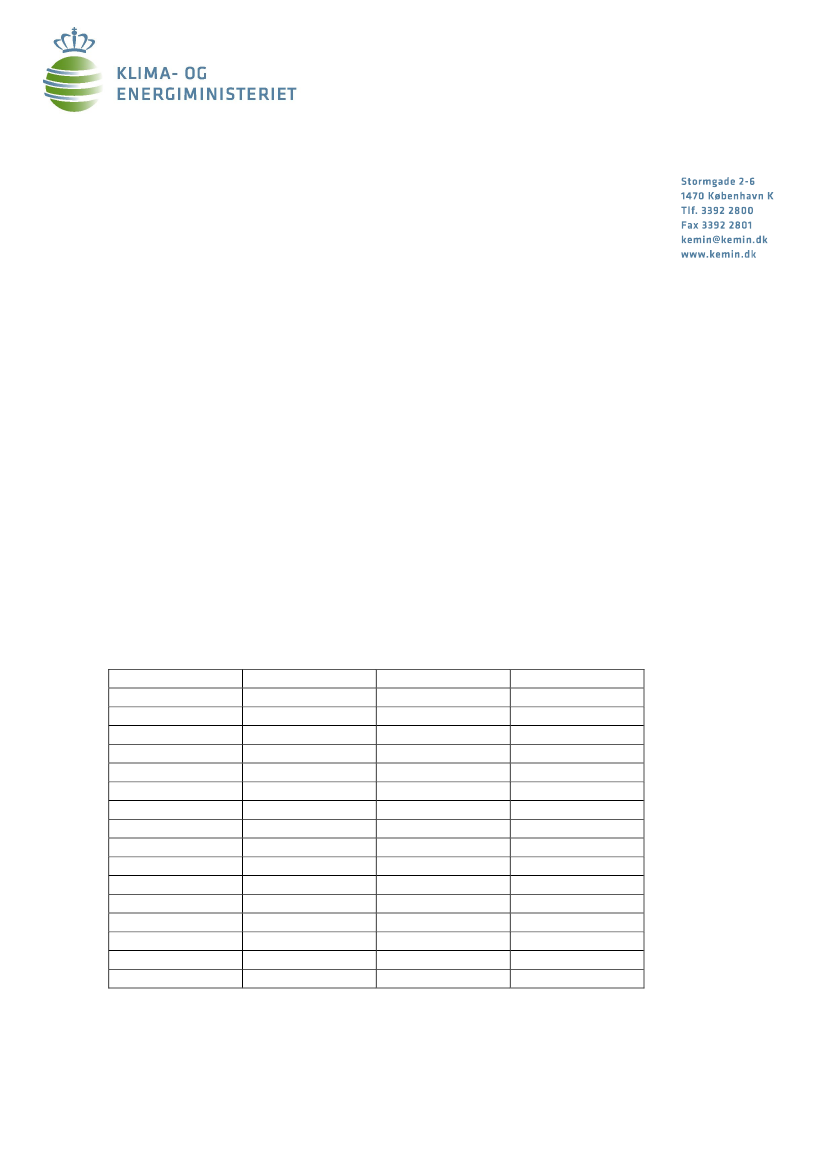 KLIMA- OG
ENERGIMINISTERIET

Stormgade 2-6
1470 København K
Tlf. 3392 2800
Fax 3392 2801
kemin@kemin.dk
www.kemin.dk